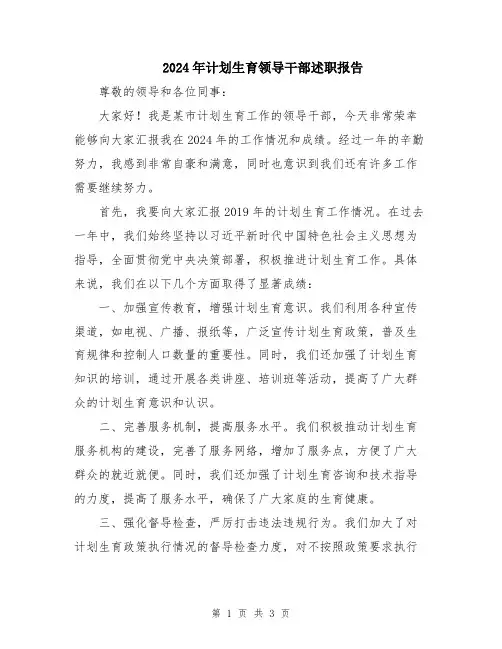 2024年计划生育领导干部述职报告

尊敬的领导和各位同事：

大家好！我是某市计划生育工作的领导干部，今天非常荣幸能够向大家汇报我在2024年的工作情况和成绩。经过一年的辛勤努力，我感到非常自豪和满意，同时也意识到我们还有许多工作需要继续努力。

首先，我要向大家汇报2019年的计划生育工作情况。在过去一年中，我们始终坚持以习近平新时代中国特色社会主义思想为指导，全面贯彻党中央决策部署，积极推进计划生育工作。具体来说，我们在以下几个方面取得了显著成绩：

一、加强宣传教育，增强计划生育意识。我们利用各种宣传渠道，如电视、广播、报纸等，广泛宣传计划生育政策，普及生育规律和控制人口数量的重要性。同时，我们还加强了计划生育知识的培训，通过开展各类讲座、培训班等活动，提高了广大群众的计划生育意识和认识。

二、完善服务机制，提高服务水平。我们积极推动计划生育服务机构的建设，完善了服务网络，增加了服务点，方便了广大群众的就近就便。同时，我们还加强了计划生育咨询和技术指导的力度，提高了服务水平，确保了广大家庭的生育健康。

三、强化督导检查，严厉打击违法违规行为。我们加大了对计划生育政策执行情况的督导检查力度，对不按照政策要求执行

第 1 页 共 3 页